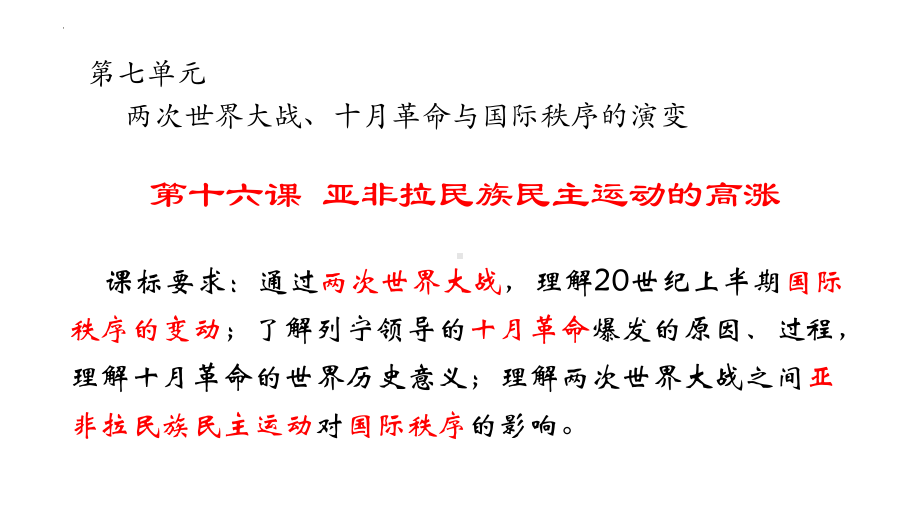 第七单元
两次世界大战、十月革命与国际秩序的演变

第十六课 亚非拉民族民主运动的高涨

课标要求：通过两次世界大战，理解20世纪上半期国际秩序的变动；了解列宁领导的十月革命爆发的原因、过程，理解十月革命的世界历史意义；理解两次世界大战之间亚非拉民族民主运动对国际秩序的影响。